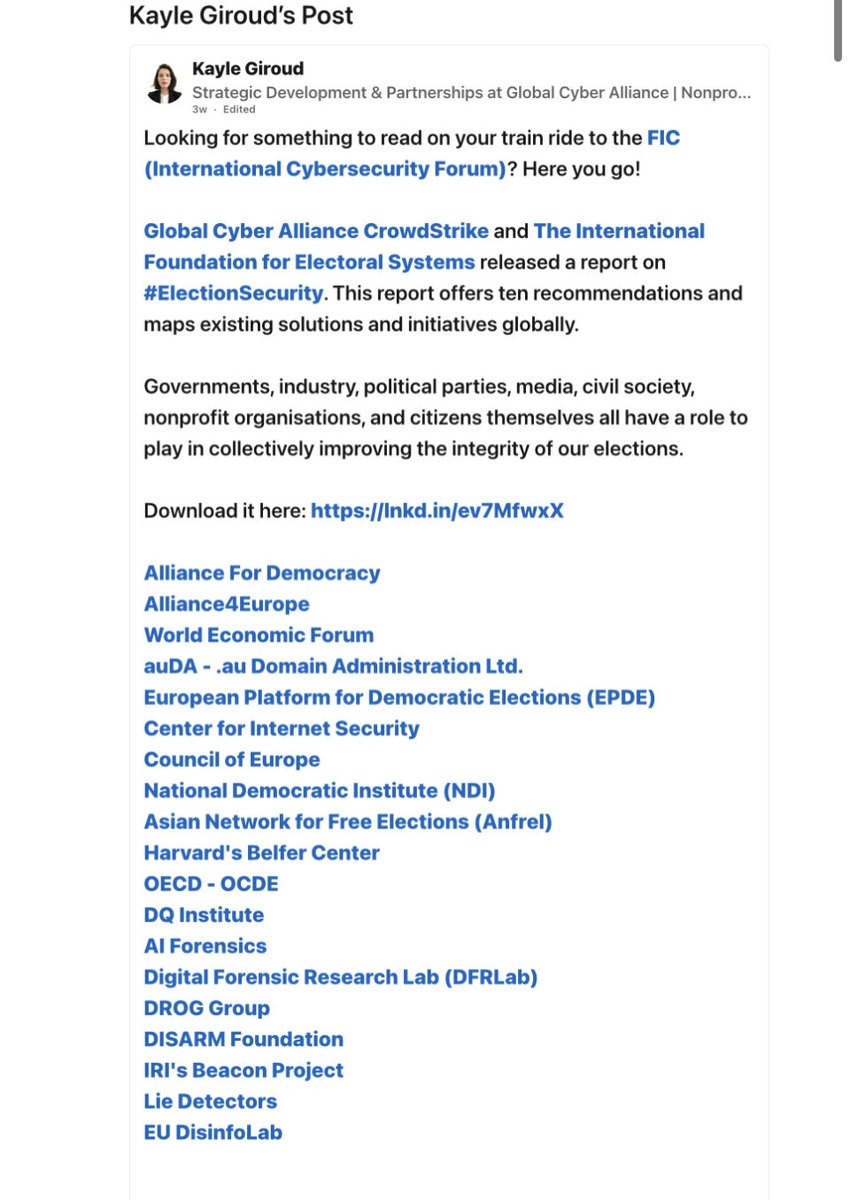 Kayle Giroud's Post

Kayle Giroud
Strategic Development & Partnerships at Global Cyber Alliance | Nonpro...
3w · Edited

Looking for something to read on your train ride to the FIC (International Cybersecurity Forum)? Here you go!

Global Cyber Alliance CrowdStrike and The International Foundation for Electoral Systems released a report on #ElectionSecurity. This report offers ten recommendations and maps existing solutions and initiatives globally.

Governments, industry, political parties, media, civil society, nonprofit organisations, and citizens themselves all have a role to play in collectively improving the integrity of our elections.

Download it here: https://lnkd.in/ev7MfwxX

Alliance For Democracy
Alliance4Europe
World Economic Forum
auDA - .au Domain Administration Ltd.
European Platform for Democratic Elections (EPDE)
Center for Internet Security
Council of Europe
National Democratic Institute (NDI)
Asian Network for Free Elections (Anfrel)
Harvard's Belfer Center
OECD - OCDE
DQ Institute
AI Forensics
Digital Forensic Research Lab (DFRLab)
DROG Group
DISARM Foundation
IRI's Beacon Project
Lie Detectors
EU DisinfoLab